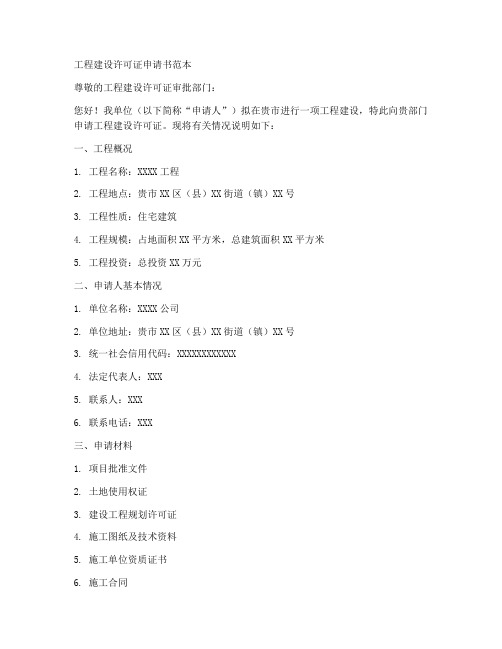 工程建设许可证申请书范本

尊敬的工程建设许可证审批部门：

您好！我单位（以下简称“申请人”）拟在贵市进行一项工程建设，特此向贵部门申请工程建设许可证。现将有关情况说明如下：

一、工程概况

1. 工程名称：XXXX 工程

2. 工程地点：贵市 XX 区（县）XX 街道（镇）XX 号

3. 工程性质：住宅建筑

4. 工程规模：占地面积 XX 平方米，总建筑面积 XX 平方米

5. 工程投资：总投资 XX 万元

二、申请人基本情况

1. 单位名称：XXXX 公司

2. 单位地址：贵市 XX 区（县）XX 街道（镇）XX 号

3. 统一社会信用代码：XXXXXXXXXXXX

4. 法定代表人：XXX

5. 联系人：XXX

6. 联系电话：XXX

三、申请材料

1. 项目批准文件

2. 土地使用权证

3. 建设工程规划许可证

4. 施工图纸及技术资料

5. 施工单位资质证书

6. 施工合同